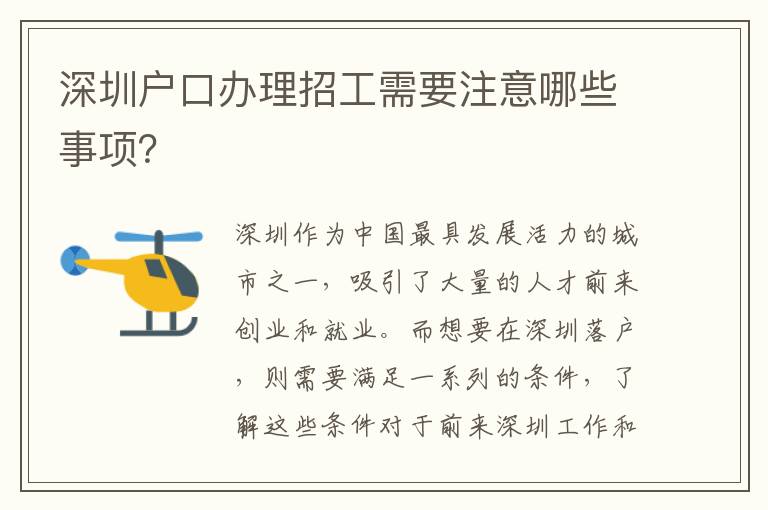 深圳户口办理招工需要注意哪些事项？

深圳作为中国最具发展活力的城市之一，吸引了大量的人才前来创业和就业。而想要在深圳落户，则需要满足一系列的条件，了解这些条件对于前来深圳工作和